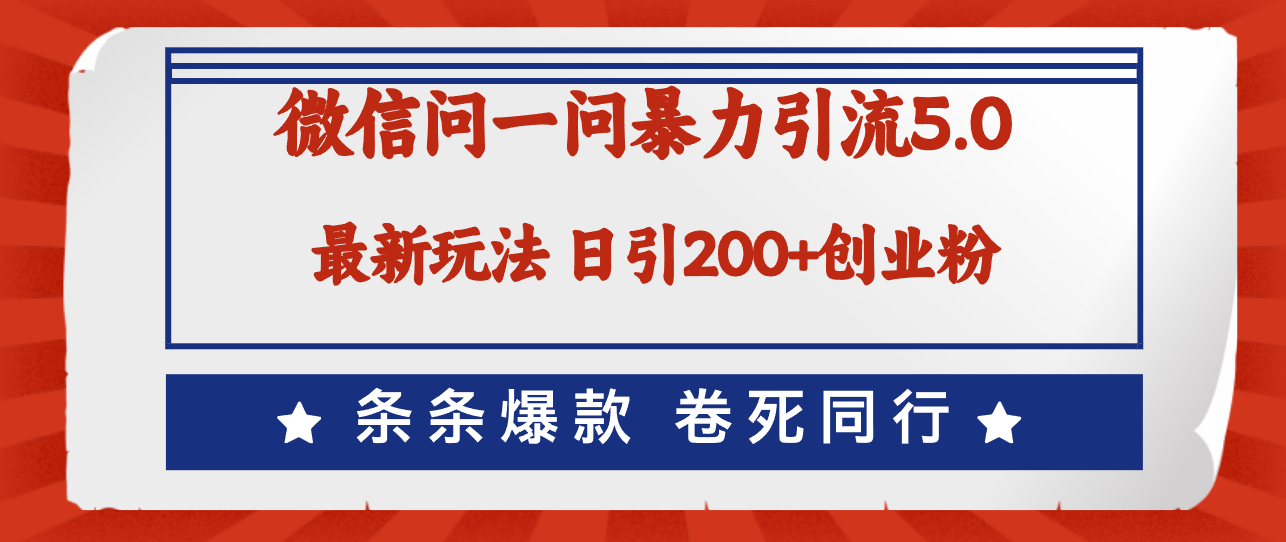 微信问一问暴力引流5.0

最新玩法 日引200+创业粉

★ 条条爆款 卷死同行 ★